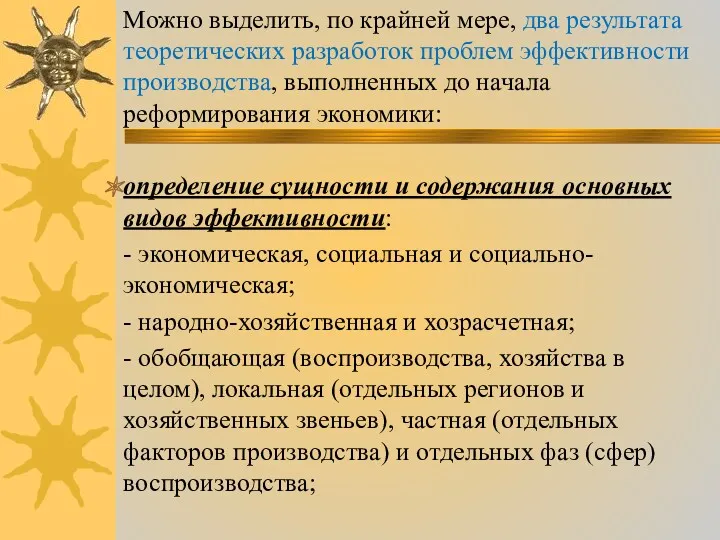 Можно выделить, по крайней мере, два результата теоретических разработок проблем эффективности производства, выполненных до начала реформирования экономики:

определение сущности и содержания основных видов эффективности:

- экономическая, социальная и социально-экономическая;

- народно-хозяйственная и хозрасчетная;

- обобщающая (воспроизводства, хозяйства в целом), локальная (отдельных регионов и хозяйственных звеньев), частная (отдельных факторов производства) и отдельных фаз (сфер) воспроизводства;